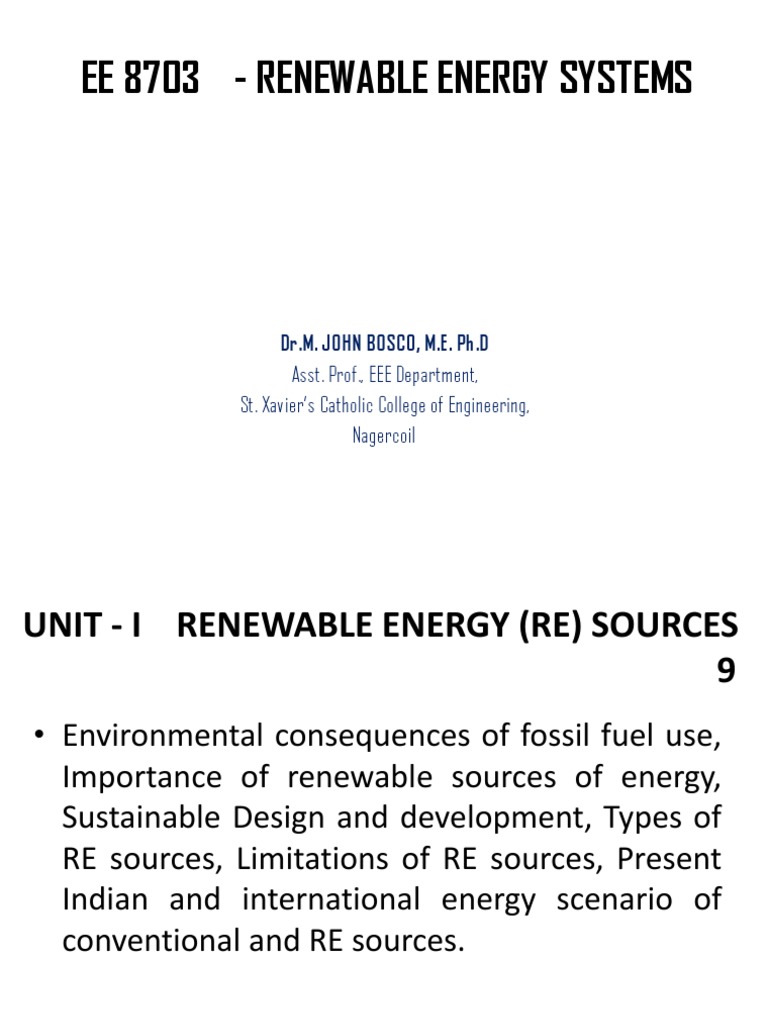 EE 8703 - RENEWABLE ENERGY SYSTEMS

Dr.M. JOHN BOSCO, M.E. Ph.D
Asst. Prof., EEE Department,
St. Xavier's Catholic College of Engineering,
Nagercoil

UNIT - I RENEWABLE ENERGY (RE) SOURCES 9

• Environmental consequences of fossil fuel use, Importance of renewable sources of energy, Sustainable Design and development, Types of RE sources, Limitations of RE sources, Present Indian and international energy scenario of conventional and RE sources.